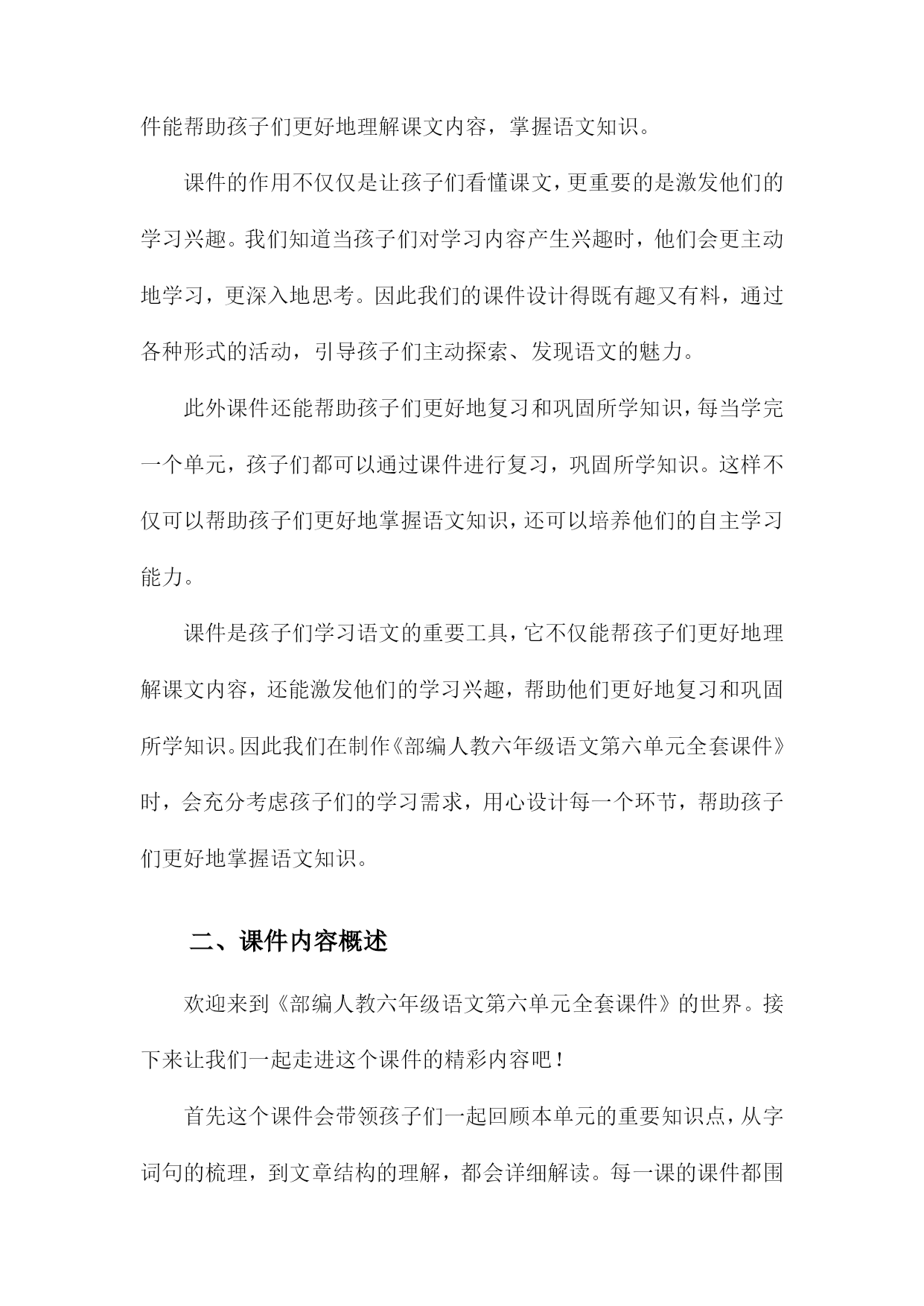 件能帮助孩子们更好地理解课文内容，掌握语文知识。

课件的作用不仅仅是让孩子们看懂课文，更重要的是激发他们的学习兴趣。我们知道当孩子们对学习内容产生兴趣时，他们会更主动地学习，更深入地思考。因此我们的课件设计得既有趣又有料，通过各种形式的活动，引导孩子们主动探索、发现语文的魅力。

此外课件还能帮助孩子们更好地复习和巩固所学知识，每当学完一个单元，孩子们都可以通过课件进行复习，巩固所学知识。这样不仅可以帮助孩子们更好地掌握语文知识，还可以培养他们的自主学习能力。

课件是孩子们学习语文的重要工具，它不仅能帮孩子们更好地理解课文内容，还能激发他们的学习兴趣，帮助他们更好地复习和巩固所学知识。因此我们在制作《部编人教六年级语文第六单元全套课件》时，会充分考虑孩子们的学习需求，用心设计每一个环节，帮助孩子们更好地掌握语文知识。

二、课件内容概述

欢迎来到《部编人教六年级语文第六单元全套课件》的世界。接下来让我们一起走进这个课件的精彩内容吧！

首先这个课件会带领孩子们一起回顾本单元的重要知识点，从字词句的梳理，到文章结构的理解，都会详细解读。每一课的课件都围